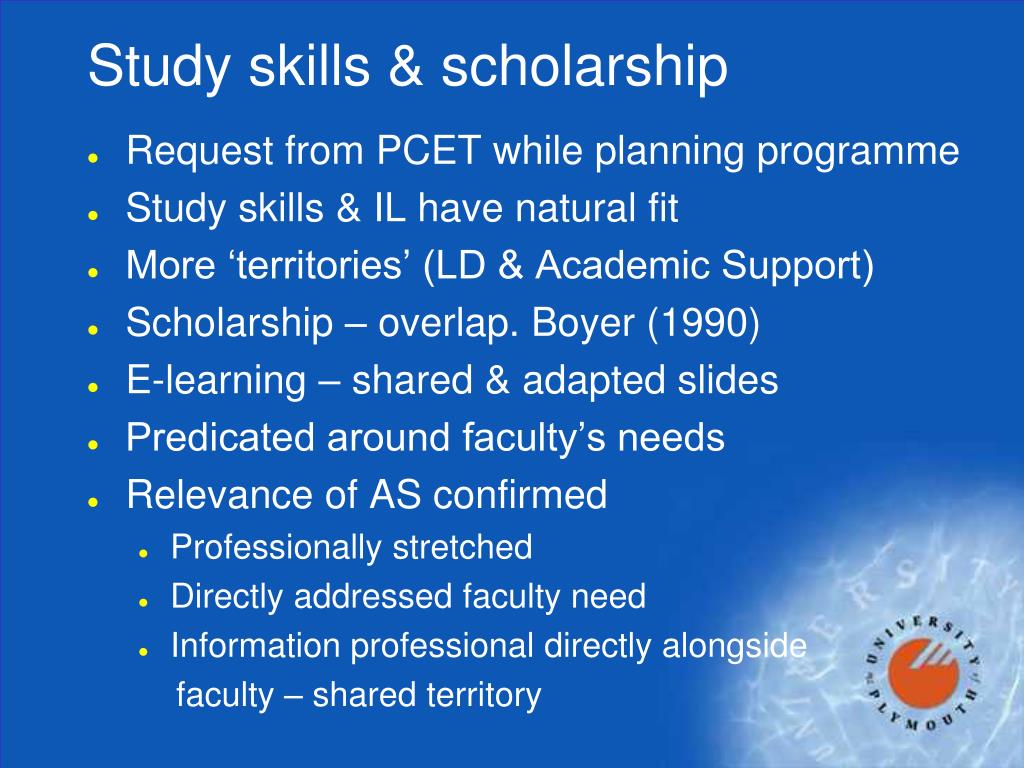 Study skills & scholarship

- Request from PCET while planning programme
- Study skills & IL have natural fit
- More ‘territories’ (LD & Academic Support)
- Scholarship – overlap. Boyer (1990)
- E-learning – shared & adapted slides
- Predicated around faculty’s needs
- Relevance of AS confirmed
    - Professionally stretched
    - Directly addressed faculty need
    - Information professional directly alongside faculty – shared territory

UNIVERSITY of PLYMOUTH